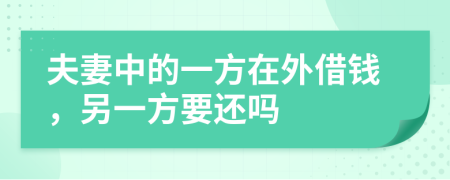 夫妻中的一方在外借钱，另一方要还吗